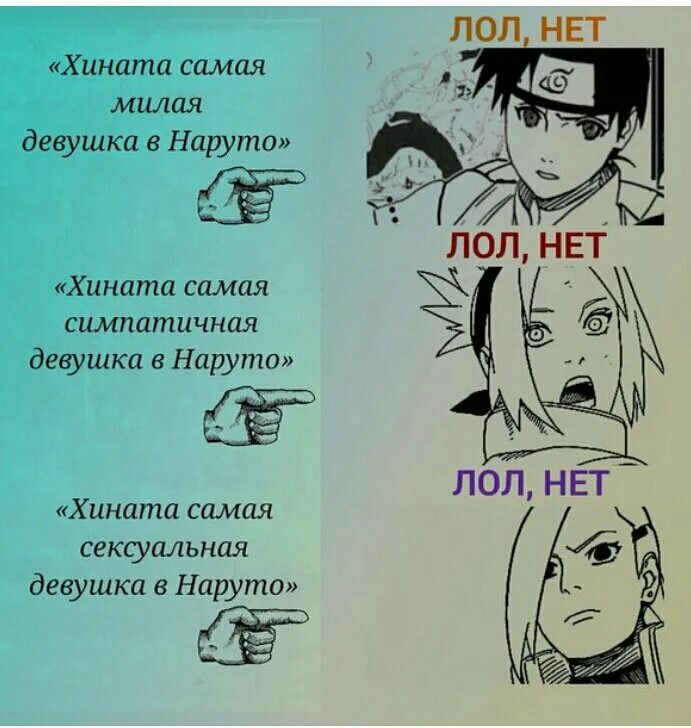 «Хината самая милая девушка в Наруто»

ЛОЛ, НЕТ

«Хината самая симпатичная девушка в Наруто»

ЛОЛ, НЕТ

«Хината самая сексуальная девушка в Наруто»

ЛОЛ, НЕТ